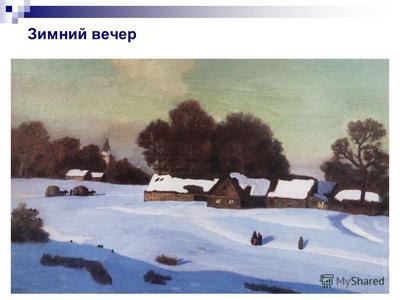 Зимний вечер

MyShared